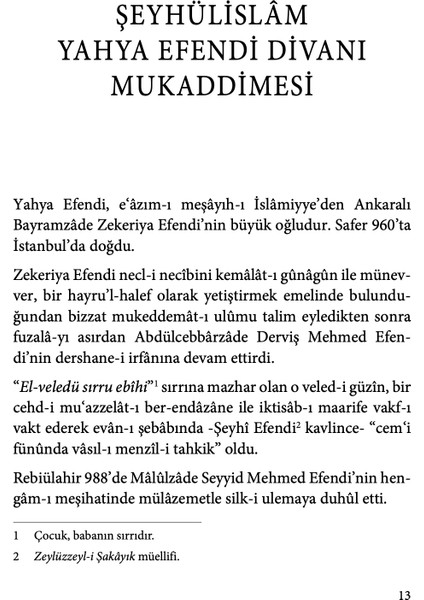 ŞEYHÜLİSLÂM
YAHYA EFENDİ DİVANI
MUKADDİMESİ

Yahya Efendi, e'âzım-ı meşâyıh-ı İslâmiyye'den Ankaralı Bayramzâde Zekeriya Efendi'nin büyük oğludur. Safer 960'ta İstanbul'da doğdu.

Zekeriya Efendi necl-i necîbini kemâlât-ı gûnâgûn ile münevver, bir hayru'l-halef olarak yetiştirmek emelinde bulunduğundan bizzat mukeddemât-ı ulûmu talim eyledikten sonra fuzalâ-yı asırdan Abdülcebbârzâde Derviş Mehmed Efendi'nin dershane-i irfânına devam ettirdi.

"El-veledü sırru ebîhi"$^1$ sırrına mazhar olan o veled-i güzîn, bir cehd-i mu'azzelât-ı ber-endâzâne ile iktisâb-ı maarife vakf-ı vakt ederek evân-ı şebâbında -Şeyhî Efendi$^2$ kavlince- "cem'i fünûnda vâsıl-ı menzîl-i tahkik" oldu.

Rebiülahir 988'de Mâlûlzâde Seyyid Mehmed Efendi'nin hengâm-ı meşihatinde mülâzemetle silk-i ulemaya duhûl etti.

1 Çocuk, babanın sırrıdır.

2 Zeylüzzeyl-i Şakâyık müellifi.

13